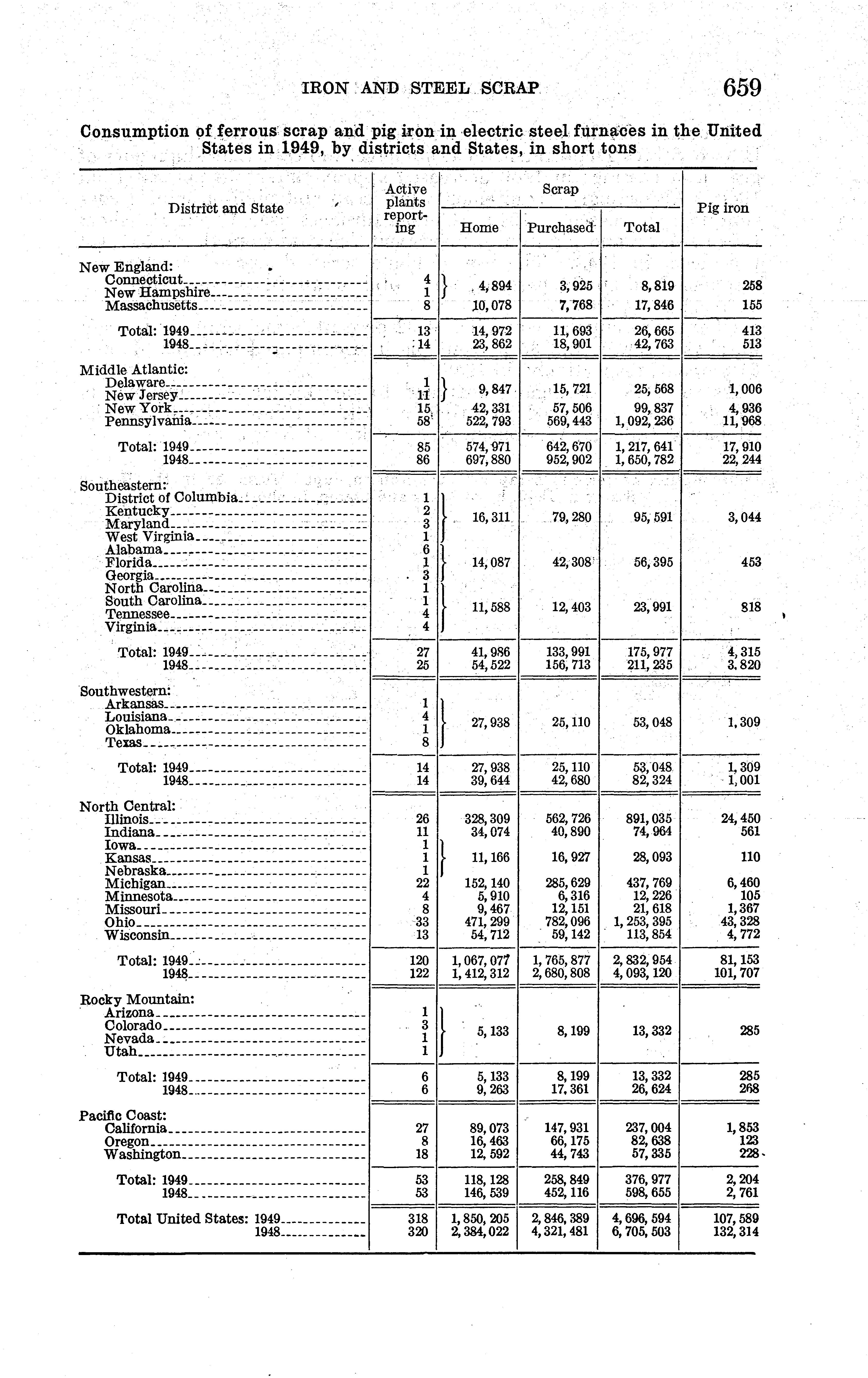 IRON AND STEEL SCRAP 659

Consumption of ferrous scrap and pig iron in electric steel furnaces in the United States in 1949, by districts and States, in short tons

| District and State | Active plants reporting | Scrap: Home | Scrap: Purchased | Scrap: Total | Pig iron |
|---|---|---|---|---|---|
| New England: | | | | | |
| Connecticut | 4 | 4,894 | 3,925 | 8,819 | 258 |
| New Hampshire | 1 | | | | |
| Massachusetts | 8 | 10,078 | 7,768 | 17,846 | 155 |
| Total: 1949 | 13 | 14,972 | 11,693 | 26,665 | 413 |
| 1948 | 14 | 23,862 | 18,901 | 42,763 | 513 |
| Middle Atlantic: | | | | | |
| Delaware | 1 | 9,847 | 15,721 | 25,568 | 1,006 |
| New Jersey | 11 | | | | |
| New York | 15 | 42,331 | 57,506 | 99,837 | 4,936 |
| Pennsylvania | 58 | 522,793 | 569,443 | 1,092,236 | 11,968 |
| Total: 1949 | 85 | 574,971 | 642,670 | 1,217,641 | 17,910 |
| 1948 | 86 | 697,880 | 952,902 | 1,650,782 | 22,244 |
| Southeastern: | | | | | |
| District of Columbia | 1 | 16,311 | 79,280 | 95,591 | 3,044 |
| Kentucky | 2 | | | | |
| Maryland | 3 | | | | |
| West Virginia | 1 | | | | |
| Alabama | 6 | 14,087 | 42,308 | 56,395 | 453 |
| Florida | 1 | | | | |
| Georgia | 3 | | | | |
| North Carolina | 1 | 11,588 | 12,403 | 23,991 | 818 |
| South Carolina | 1 | | | | |
| Tennessee | 4 | | | | |
| Virginia | 4 | | | | |
| Total: 1949 | 27 | 41,986 | 133,991 | 175,977 | 4,315 |
| 1948 | 25 | 54,522 | 156,713 | 211,235 | 3,820 |
| Southwestern: | | | | | |
| Arkansas | 1 | 27,938 | 25,110 | 53,048 | 1,309 |
| Louisiana | 4 | | | | |
| Oklahoma | 1 | | | | |
| Texas | 8 | | | | |
| Total: 1949 | 14 | 27,938 | 25,110 | 53,048 | 1,309 |
| 1948 | 14 | 39,644 | 42,680 | 82,324 | 1,001 |
| North Central: | | | | | |
| Illinois | 26 | 328,309 | 562,726 | 891,035 | 24,450 |
| Indiana | 11 | 34,074 | 40,890 | 74,964 | 561 |
| Iowa | 1 | 11,166 | 16,927 | 28,093 | 110 |
| Kansas | 1 | | | | |
| Nebraska | 1 | | | | |
| Michigan | 22 | 152,140 | 285,629 | 437,769 | 6,460 |
| Minnesota | 4 | 5,910 | 6,316 | 12,226 | 105 |
| Missouri | 8 | 9,467 | 12,151 | 21,618 | 1,367 |
| Ohio | 33 | 471,299 | 782,096 | 1,253,395 | 43,328 |
| Wisconsin | 13 | 54,712 | 59,142 | 113,854 | 4,772 |
| Total: 1949 | 120 | 1,067,077 | 1,765,877 | 2,832,954 | 81,153 |
| 1948 | 122 | 1,412,312 | 2,680,808 | 4,093,120 | 101,707 |
| Rocky Mountain: | | | | | |
| Arizona | 1 | 5,133 | 8,199 | 13,332 | 285 |
| Colorado | 3 | | | | |
| Nevada | 1 | | | | |
| Utah | 1 | | | | |
| Total: 1949 | 6 | 5,133 | 8,199 | 13,332 | 285 |
| 1948 | 6 | 9,263 | 17,361 | 26,624 | 268 |
| Pacific Coast: | | | | | |
| California | 27 | 89,073 | 147,931 | 237,004 | 1,853 |
| Oregon | 8 | 16,463 | 66,175 | 82,638 | 123 |
| Washington | 18 | 12,592 | 44,743 | 57,335 | 228 |
| Total: 1949 | 53 | 118,128 | 258,849 | 376,977 | 2,204 |
| 1948 | 53 | 146,539 | 452,116 | 598,655 | 2,761 |
| Total United States: 1949 | 318 | 1,850,205 | 2,846,389 | 4,696,594 | 107,589 |
| 1948 | 320 | 2,384,022 | 4,321,481 | 6,705,503 | 132,314 |